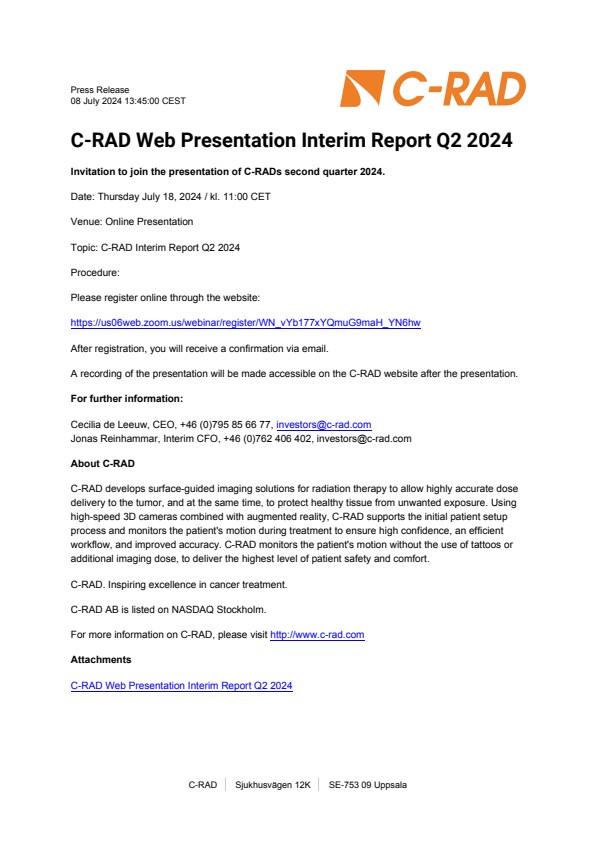 Press Release
08 July 2024 13:45:00 CEST

C-RAD

C-RAD Web Presentation Interim Report Q2 2024

Invitation to join the presentation of C-RADs second quarter 2024.

Date: Thursday July 18, 2024 / kl. 11:00 CET

Venue: Online Presentation

Topic: C-RAD Interim Report Q2 2024

Procedure:

Please register online through the website:

https://us06web.zoom.us/webinar/register/WN_vYb177xYQmuG9maH_YN6hw

After registration, you will receive a confirmation via email.

A recording of the presentation will be made accessible on the C-RAD website after the presentation.

For further information:

Cecilia de Leeuw, CEO, +46 (0)795 85 66 77, investors@c-rad.com
Jonas Reinhammar, Interim CFO, +46 (0)762 406 402, investors@c-rad.com

About C-RAD

C-RAD develops surface-guided imaging solutions for radiation therapy to allow highly accurate dose delivery to the tumor, and at the same time, to protect healthy tissue from unwanted exposure. Using high-speed 3D cameras combined with augmented reality, C-RAD supports the initial patient setup process and monitors the patient's motion during treatment to ensure high confidence, an efficient workflow, and improved accuracy. C-RAD monitors the patient's motion without the use of tattoos or additional imaging dose, to deliver the highest level of patient safety and comfort.

C-RAD. Inspiring excellence in cancer treatment.

C-RAD AB is listed on NASDAQ Stockholm.

For more information on C-RAD, please visit http://www.c-rad.com

Attachments

C-RAD Web Presentation Interim Report Q2 2024

C-RAD | Sjukhusvägen 12K | SE-753 09 Uppsala